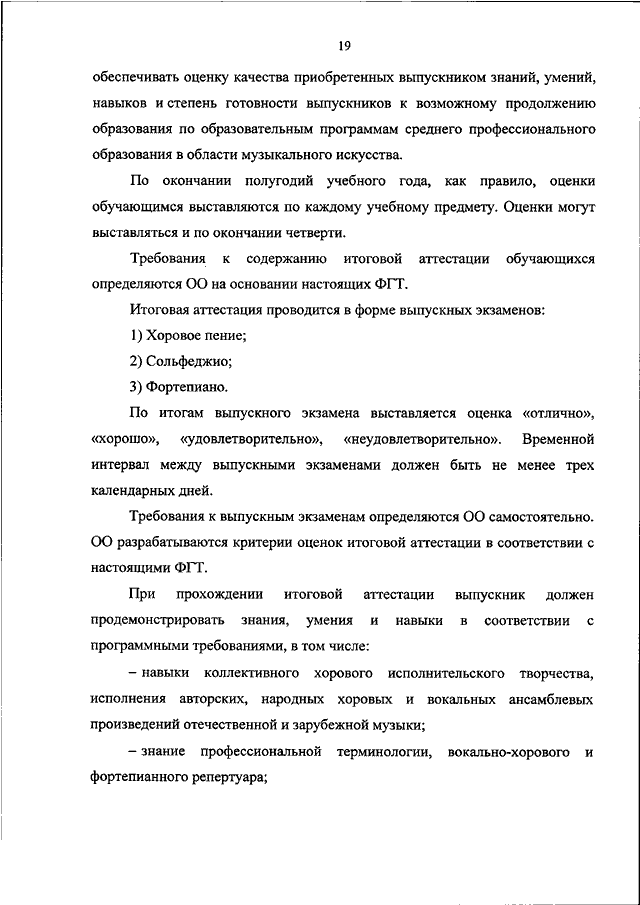 19

обеспечивать оценку качества приобретенных выпускником знаний, умений, навыков и степень готовности выпускников к возможному продолжению образования по образовательным программам среднего профессионального образования в области музыкального искусства.

По окончании полугодий учебного года, как правило, оценки обучающимся выставляются по каждому учебному предмету. Оценки могут выставляться и по окончании четверти.

Требования к содержанию итоговой аттестации обучающихся определяются ОО на основании настоящих ФГТ.

Итоговая аттестация проводится в форме выпускных экзаменов:

1) Хоровое пение;

2) Сольфеджио;

3) Фортепиано.

По итогам выпускного экзамена выставляется оценка «отлично», «хорошо», «удовлетворительно», «неудовлетворительно». Временной интервал между выпускными экзаменами должен быть не менее трех календарных дней.

Требования к выпускным экзаменам определяются ОО самостоятельно. ОО разрабатываются критерии оценок итоговой аттестации в соответствии с настоящими ФГТ.

При прохождении итоговой аттестации выпускник должен продемонстрировать знания, умения и навыки в соответствии с программными требованиями, в том числе:

– навыки коллективного хорового исполнительского творчества, исполнения авторских, народных хоровых и вокальных ансамблевых произведений отечественной и зарубежной музыки;

– знание профессиональной терминологии, вокально-хорового и фортепианного репертуара;